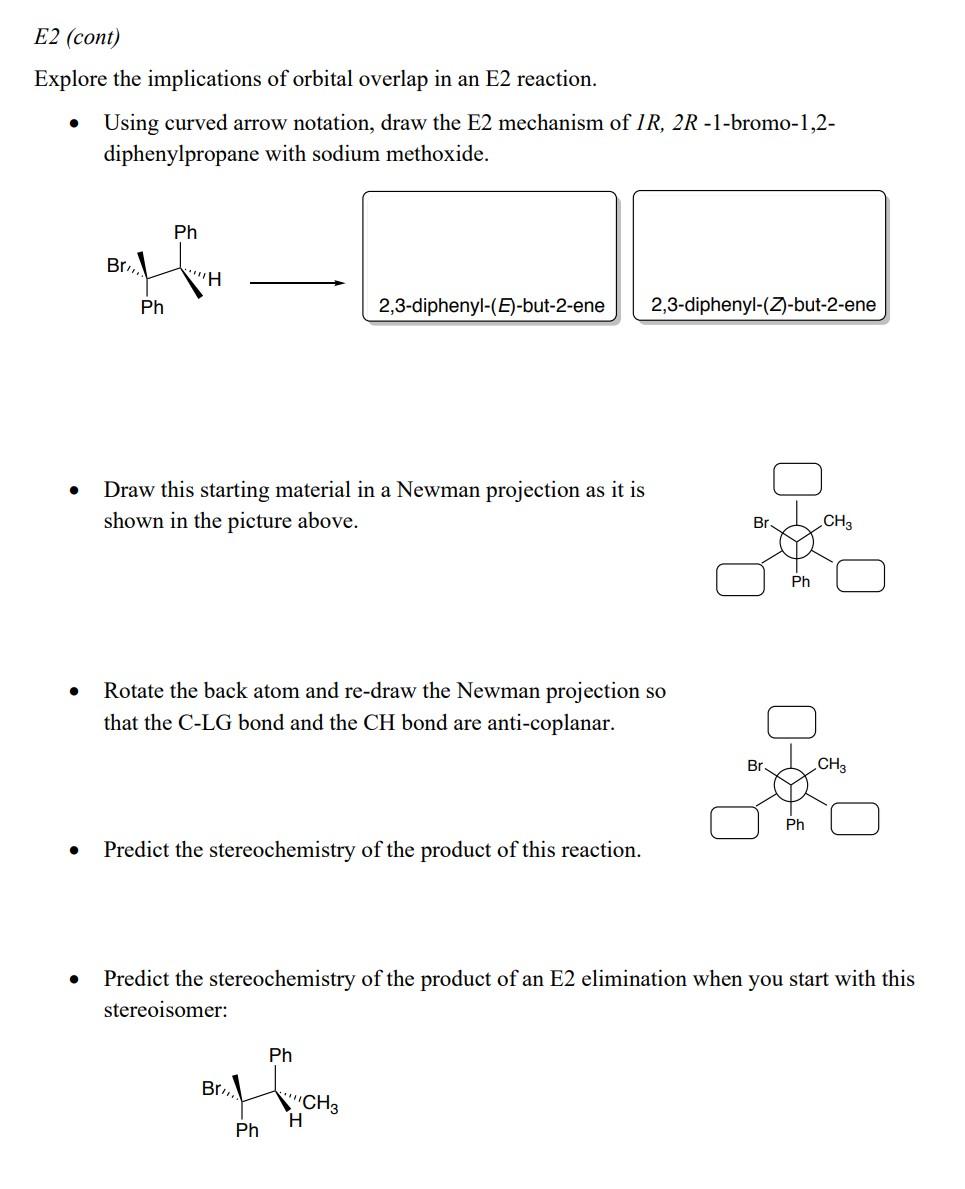 E2 (cont)

Explore the implications of orbital overlap in an E2 reaction.

• Using curved arrow notation, draw the E2 mechanism of 1R, 2R -1-bromo-1,2-diphenylpropane with sodium methoxide.

Ph
Br
H
Ph

2,3-diphenyl-(E)-but-2-ene

2,3-diphenyl-(Z)-but-2-ene

• Draw this starting material in a Newman projection as it is shown in the picture above.

Br
$CH_3$
Ph

• Rotate the back atom and re-draw the Newman projection so that the C-LG bond and the CH bond are anti-coplanar.

Br
$CH_3$
Ph

• Predict the stereochemistry of the product of this reaction.

• Predict the stereochemistry of the product of an E2 elimination when you start with this stereoisomer:

Ph
Br
$CH_3$
H
Ph